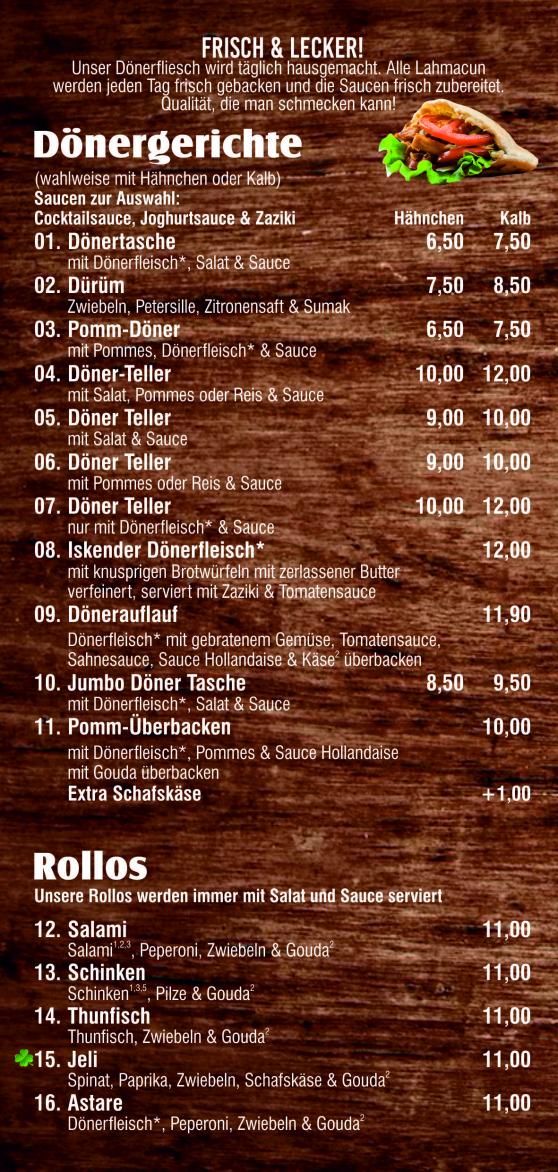 FRISCH & LECKER!
Unser Dönerfliesch wird täglich hausgemacht. Alle Lahmacun werden jeden Tag frisch gebacken und die Saucen frisch zubereitet. Qualität, die man schmecken kann!

Dönergerichte

(wahlweise mit Hähnchen oder Kalb)
Saucen zur Auswahl:
Cocktailsauce, Joghurtsauce & Zaziki Hähnchen Kalb

01. Dönertasche 6,50 7,50
mit Dönerfleisch*, Salat & Sauce
02. Dürüm 7,50 8,50
Zwiebeln, Petersille, Zitronensaft & Sumak
03. Pomm-Döner 6,50 7,50
mit Pommes, Dönerfleisch* & Sauce
04. Döner-Teller 10,00 12,00
mit Salat, Pommes oder Reis & Sauce
05. Döner Teller 9,00 10,00
mit Salat & Sauce
06. Döner Teller 9,00 10,00
mit Pommes oder Reis & Sauce
07. Döner Teller 10,00 12,00
nur mit Dönerfleisch* & Sauce
08. Iskender Dönerfleisch* 12,00
mit knusprigen Brotwürfeln mit zerlassener Butter verfeinert, serviert mit Zaziki & Tomatensauce
09. Dönerauflauf 11,90
Dönerfleisch* mit gebratenem Gemüse, Tomatensauce, Sahnesauce, Sauce Hollandaise & Käse$^{2}$ überbacken
10. Jumbo Döner Tasche 8,50 9,50
mit Dönerfleisch*, Salat & Sauce
11. Pomm-Überbacken 10,00
mit Dönerfleisch*, Pommes & Sauce Hollandaise mit Gouda überbacken
Extra Schafskäse +1,00

Rollos

Unsere Rollos werden immer mit Salat und Sauce serviert

12. Salami 11,00
Salami$^{1,2,3}$, Peperoni, Zwiebeln & Gouda$^{2}$
13. Schinken 11,00
Schinken$^{1,3,5}$, Pilze & Gouda$^{2}$
14. Thunfisch 11,00
Thunfisch, Zwiebeln & Gouda$^{2}$
15. Jeli 11,00
Spinat, Paprika, Zwiebeln, Schafskäse & Gouda$^{2}$
16. Astare 11,00
Dönerfleisch*, Peperoni, Zwiebeln & Gouda$^{2}$